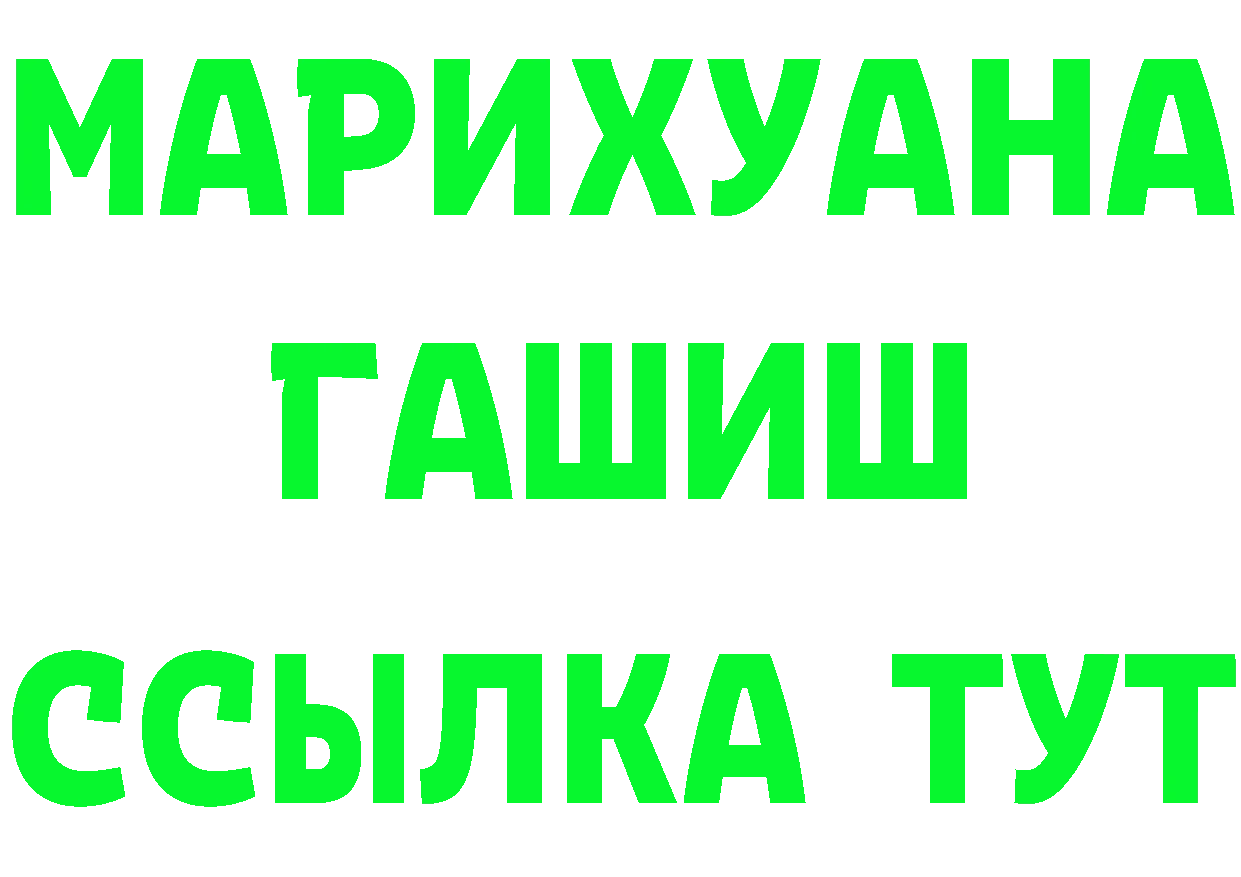 МАРИХУАНА
ГАШИШ
ССЫЛКА ТУТ